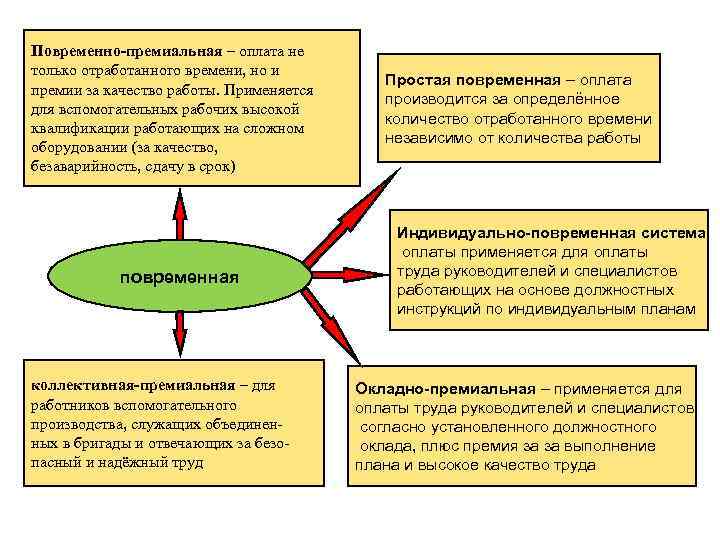 Повременно-премиальная – оплата не только отработанного времени, но и премии за качество работы. Применяется для вспомогательных рабочих высокой квалификации работающих на сложном оборудовании (за качество, безаварийность, сдачу в срок)

Простая повременная – оплата производится за определённое количество отработанного времени независимо от количества работы

повременная

Индивидуально-повременная система оплаты применяется для оплаты труда руководителей и специалистов работающих на основе должностных инструкций по индивидуальным планам

коллективная-премиальная – для работников вспомогательного производства, служащих объединенных в бригады и отвечающих за безопасный и надёжный труд

Окладно-премиальная – применяется для оплаты труда руководителей и специалистов согласно установленного должностного оклада, плюс премия за за выполнение плана и высокое качество труда